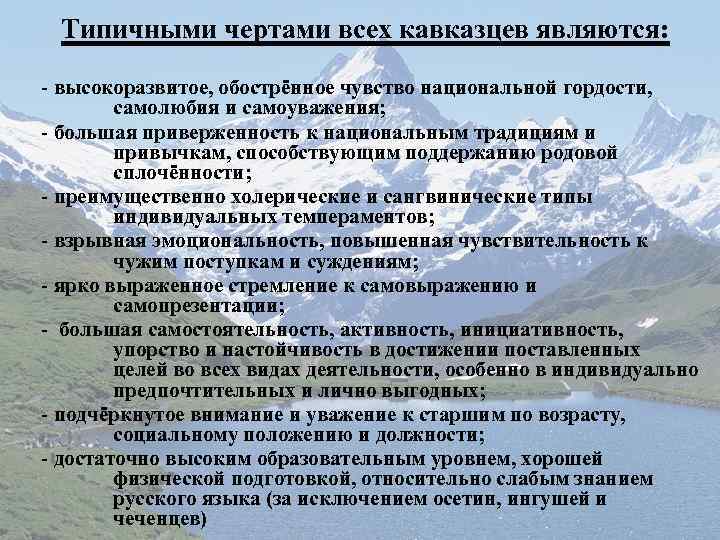 Типичными чертами всех кавказцев являются:

- высокоразвитое, обострённое чувство национальной гордости, самолюбия и самоуважения;
- большая приверженность к национальным традициям и привычкам, способствующим поддержанию родовой сплочённости;
- преимущественно холерические и сангвинические типы индивидуальных темпераментов;
- взрывная эмоциональность, повышенная чувствительность к чужим поступкам и суждениям;
- ярко выраженное стремление к самовыражению и самопрезентации;
- большая самостоятельность, активность, инициативность, упорство и настойчивость в достижении поставленных целей во всех видах деятельности, особенно в индивидуально предпочтительных и лично выгодных;
- подчёркнутое внимание и уважение к старшим по возрасту, социальному положению и должности;
- достаточно высоким образовательным уровнем, хорошей физической подготовкой, относительно слабым знанием русского языка (за исключением осетин, ингушей и чеченцев)